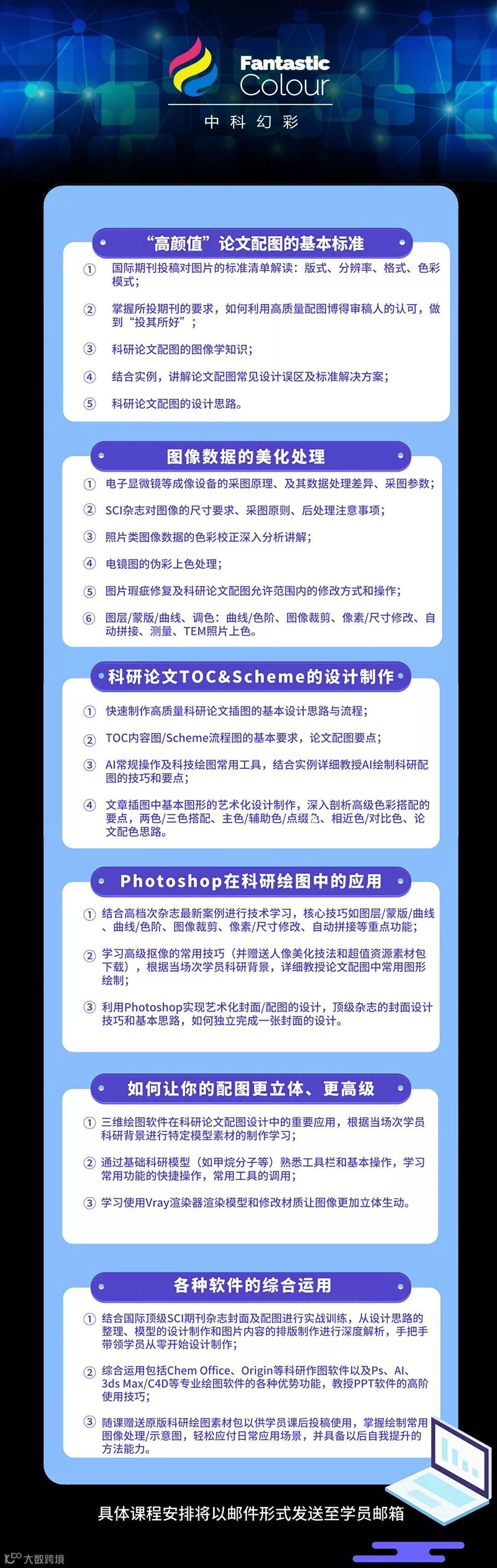 Fantastic Colour
中科幻彩

“高颜值”论文配图的基本标准

① 国际期刊投稿对图片的标准清单解读：版式、分辨率、格式、色彩模式；

② 掌握所投期刊的要求，如何利用高质量配图博得审稿人的认可，做到“投其所好”；

③ 科研论文配图的图像学知识；

④ 结合实例，讲解论文配图常见设计误区及标准解决方案；

⑤ 科研论文配图的设计思路。

图像数据的美化处理

① 电子显微镜等成像设备的采图原理、及其数据处理差异、采图参数；

② SCI杂志对图像的尺寸要求、采图原则、后处理注意事项；

③ 照片类图像数据的色彩校正深入分析讲解；

④ 电镜图的伪彩上色处理；

⑤ 图片瑕疵修复及科研论文配图允许范围内的修改方式和操作；

⑥ 图层/蒙版/曲线、调色：曲线/色阶、图像裁剪、像素/尺寸修改、自动拼接、测量、TEM照片上色。

科研论文TOC&Scheme的设计制作

① 快速制作高质量科研论文插图的基本设计思路与流程；

② TOC内容图/Scheme流程图的基本要求，论文配图要点；

③ AI常规操作及科技绘图常用工具，结合实例详细教授AI绘制科研配图的技巧和要点；

④ 文章插图中基本图形的艺术化设计制作，深入剖析高级色彩搭配的要点，两色/三色搭配、主色/辅助色/点缀色、相近色/对比色、论文配色思路。

Photoshop在科研绘图中的应用

① 结合高档次杂志最新案例进行技术学习，核心技巧如图层/蒙版/曲线、曲线/色阶、图像裁剪、像素/尺寸修改、自动拼接等重点功能；

② 学习高级抠像的常用技巧（并赠送人像美化技法和超值资源素材包下载），根据当场次学员科研背景，详细教授论文配图中常用图形绘制；

③ 利用Photoshop实现艺术化封面/配图的设计，顶级杂志的封面设计技巧和基本思路，如何独立完成一张封面的设计。

如何让你的配图更立体、更高级

① 三维绘图软件在科研论文配图设计中的重要应用，根据当场次学员科研背景进行特定模型素材的制作学习；

② 通过基础科研模型（如甲烷分子等）熟悉工具栏和基本操作，学习常用功能的快捷操作，常用工具的调用；

③ 学习使用Vray渲染器渲染模型和修改材质让图像更加立体生动。

各种软件的综合运用

① 结合国际顶级SCI期刊杂志封面及配图进行实战训练，从设计思路的整理、模型的设计制作和图片内容的排版制作进行深度解析，手把手带领学员从零开始设计制作；

② 综合运用包括Chem Office、Origin等科研作图软件以及Ps、AI、3ds Max/C4D等专业绘图软件的各种优势功能，教授PPT软件的高阶使用技巧；

③ 随课赠送原版科研绘图素材包以供学员课后投稿使用，掌握绘制常用图像处理/示意图，轻松应付日常应用场景，并具备以后自我提升的方法能力。

具体课程安排将以邮件形式发送至学员邮箱

大数跨境